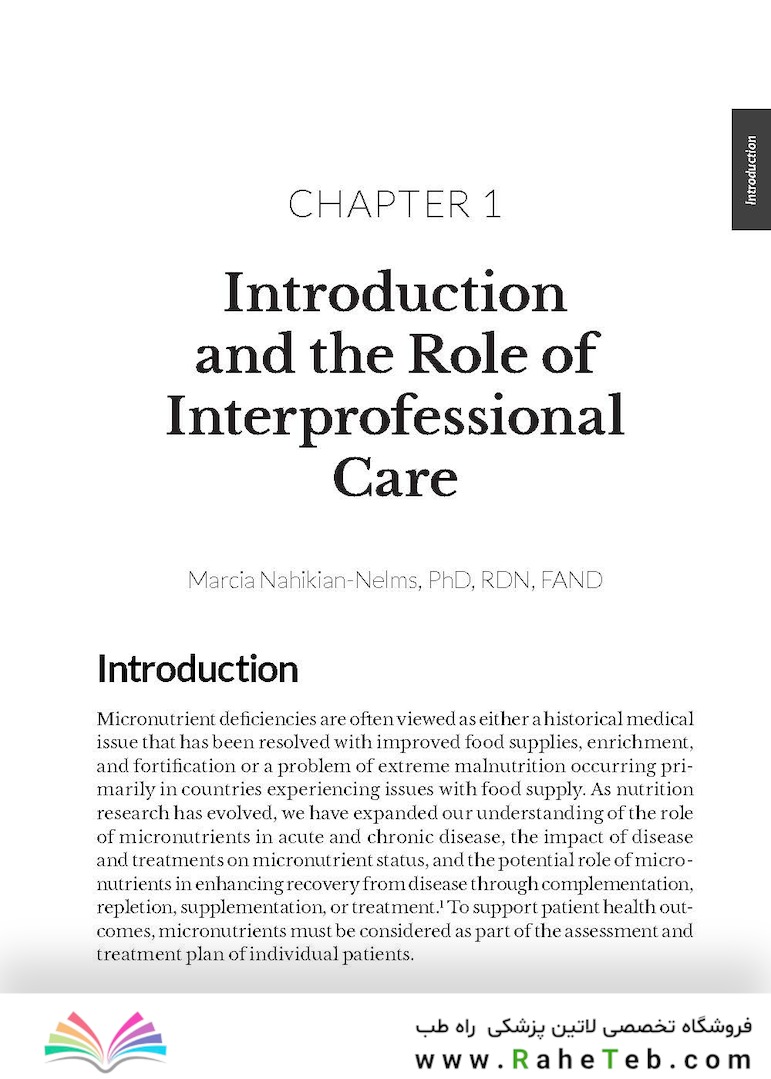 Introduction

CHAPTER 1

Introduction and the Role of Interprofessional Care

Marcia Nahikian-Nelms, PhD, RDN, FAND

Introduction

Micronutrient deficiencies are often viewed as either a historical medical issue that has been resolved with improved food supplies, enrichment, and fortification or a problem of extreme malnutrition occurring primarily in countries experiencing issues with food supply. As nutrition research has evolved, we have expanded our understanding of the role of micronutrients in acute and chronic disease, the impact of disease and treatments on micronutrient status, and the potential role of micronutrients in enhancing recovery from disease through complementation, repletion, supplementation, or treatment.$^1$ To support patient health outcomes, micronutrients must be considered as part of the assessment and treatment plan of individual patients.

فروشگاه تخصصی لاتین پزشکی راه طب
www.RaheTeb.com